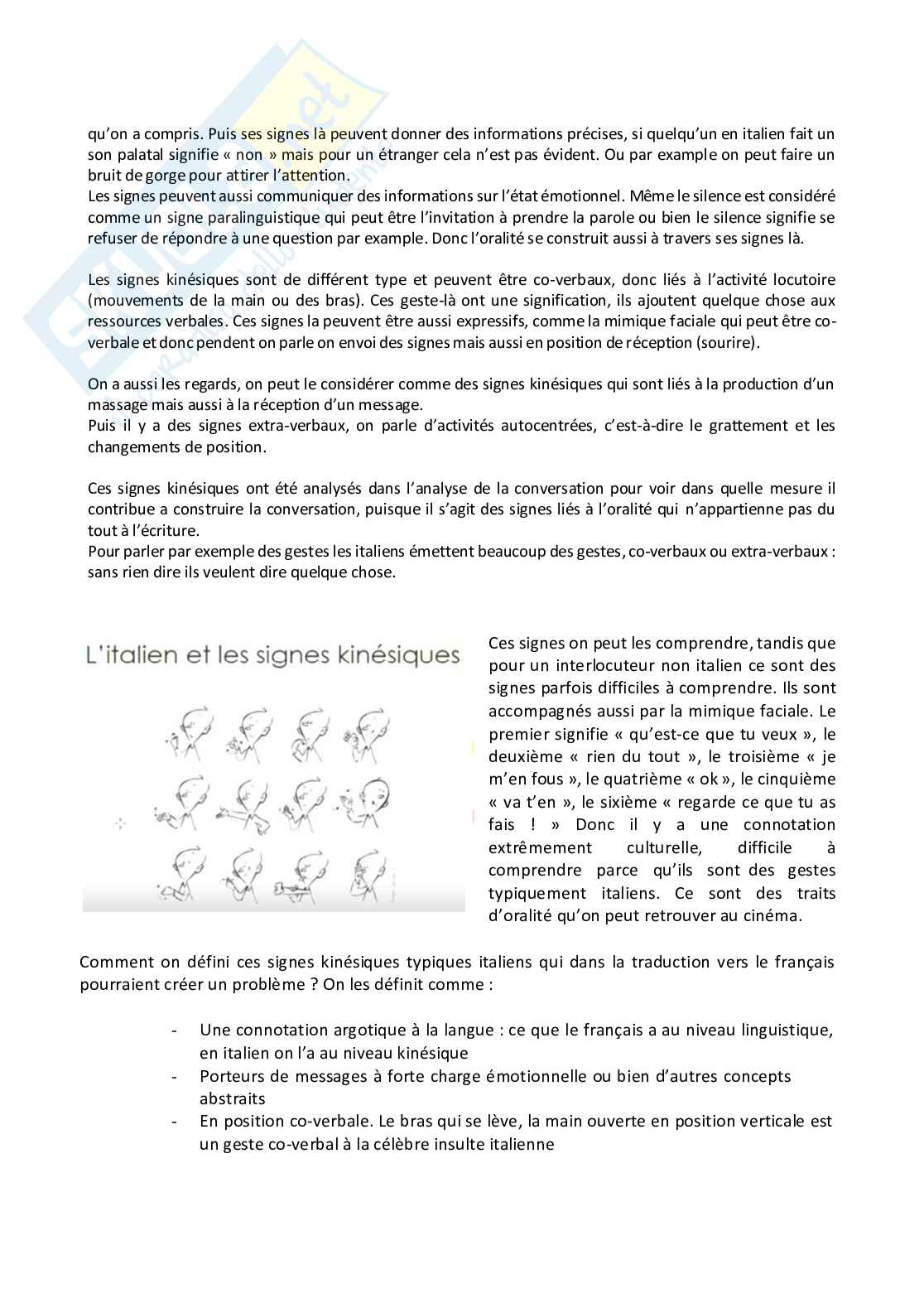 qu'on a compris. Puis ses signes là peuvent donner des informations précises, si quelqu'un en italien fait un son palatal signifie « non » mais pour un étranger cela n'est pas évident. Ou par example on peut faire un bruit de gorge pour attirer l'attention.
Les signes peuvent aussi communiquer des informations sur l'état émotionnel. Même le silence est considéré comme un signe paralinguistique qui peut être l'invitation à prendre la parole ou bien le silence signifie se refuser de répondre à une question par example. Donc l'oralité se construit aussi à travers ses signes là.

Les signes kinésiques sont de différent type et peuvent être co-verbaux, donc liés à l'activité locutoire (mouvements de la main ou des bras). Ces geste-là ont une signification, ils ajoutent quelque chose aux ressources verbales. Ces signes la peuvent être aussi expressifs, comme la mimique faciale qui peut être co-verbale et donc pendent on parle on envoi des signes mais aussi en position de réception (sourire).

On a aussi les regards, on peut le considérer comme des signes kinésiques qui sont liés à la production d'un massage mais aussi à la réception d'un message.
Puis il y a des signes extra-verbaux, on parle d'activités autocentrées, c'est-à-dire le grattement et les changements de position.

Ces signes kinésiques ont été analysés dans l'analyse de la conversation pour voir dans quelle mesure il contribue a construire la conversation, puisque il s'agit des signes liés à l'oralité qui n'appartienne pas du tout à l'écriture.
Pour parler par exemple des gestes les italiens émettent beaucoup des gestes, co-verbaux ou extra-verbaux : sans rien dire ils veulent dire quelque chose.

L'italien et les signes kinésiques

Ces signes on peut les comprendre, tandis que pour un interlocuteur non italien ce sont des signes parfois difficiles à comprendre. Ils sont accompagnés aussi par la mimique faciale. Le premier signifie « qu'est-ce que tu veux », le deuxième « rien du tout », le troisième « je m'en fous », le quatrième « ok », le cinquième « va t'en », le sixième « regarde ce que tu as fais ! » Donc il y a une connotation extrêmement culturelle, difficile à comprendre parce qu'ils sont des gestes typiquement italiens. Ce sont des traits d'oralité qu'on peut retrouver au cinéma.

Comment on défini ces signes kinésiques typiques italiens qui dans la traduction vers le français pourraient créer un problème ? On les définit comme :

- Une connotation argotique à la langue : ce que le français a au niveau linguistique, en italien on l'a au niveau kinésique
- Porteurs de messages à forte charge émotionnelle ou bien d'autres concepts abstraits
- En position co-verbale. Le bras qui se lève, la main ouverte en position verticale est un geste co-verbal à la célèbre insulte italienne